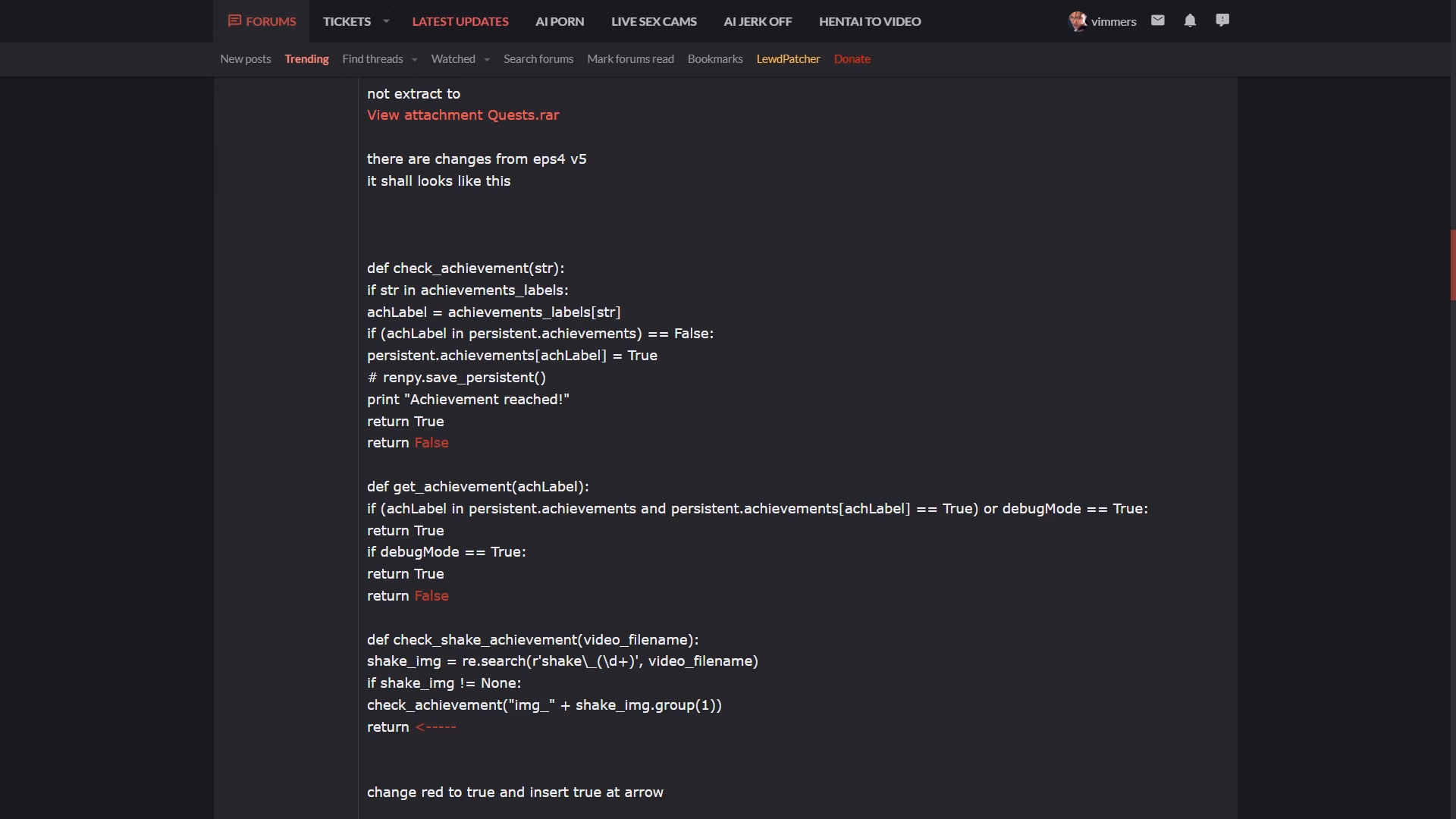 FORUMS TICKETS LATEST UPDATES AI PORN LIVE SEX CAMS AI JERK OFF HENTAI TO VIDEO vimmers

New posts Trending Find threads Watched Search forums Mark forums read Bookmarks LewdPatcher Donate

not extract to
View attachment Quests.rar

there are changes from eps4 v5
it shall looks like this

def check_achievement(str):
if str in achievements_labels:
achLabel = achievements_labels[str]
if (achLabel in persistent.achievements) == False:
persistent.achievements[achLabel] = True
# renpy.save_persistent()
print "Achievement reached!"
return True
return False

def get_achievement(achLabel):
if (achLabel in persistent.achievements and persistent.achievements[achLabel] == True) or debugMode == True:
return True
if debugMode == True:
return True
return False

def check_shake_achievement(video_filename):
shake_img = re.search(r'shake\_(\d+)', video_filename)
if shake_img != None:
check_achievement("img_" + shake_img.group(1))
return <-----

change red to true and insert true at arrow